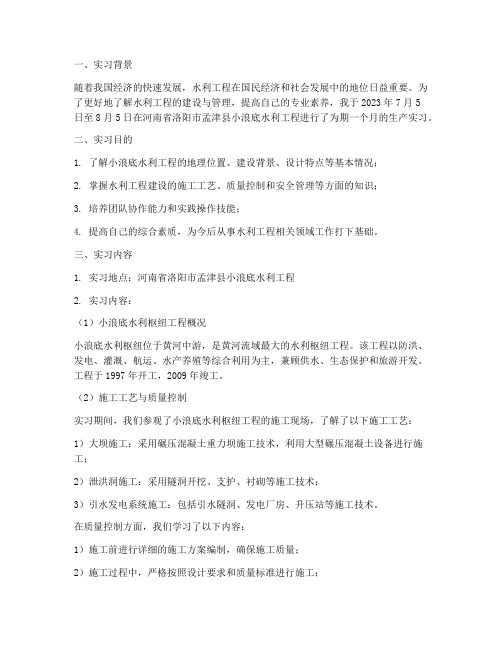 一、实习背景

随着我国经济的快速发展，水利工程在国民经济和社会发展中的地位日益重要。为了更好地了解水利工程的建设与管理，提高自己的专业素养，我于 2023 年 7 月 5 日至 8 月 5 日在河南省洛阳市孟津县小浪底水利工程进行了为期一个月的生产实习。

二、实习目的

1. 了解小浪底水利工程的地理位置、建设背景、设计特点等基本情况；

2. 掌握水利工程建设的施工工艺、质量控制和安全管理等方面的知识；

3. 培养团队协作能力和实践操作技能；

4. 提高自己的综合素质，为今后从事水利工程相关领域工作打下基础。

三、实习内容

1. 实习地点：河南省洛阳市孟津县小浪底水利工程

2. 实习内容：

（1）小浪底水利枢纽工程概况

小浪底水利枢纽位于黄河中游，是黄河流域最大的水利枢纽工程。该工程以防洪、发电、灌溉、航运、水产养殖等综合利用为主，兼顾供水、生态保护和旅游开发。工程于 1997 年开工，2009 年竣工。

（2）施工工艺与质量控制

实习期间，我们参观了小浪底水利枢纽工程的施工现场，了解了以下施工工艺：

1）大坝施工：采用碾压混凝土重力坝施工技术，利用大型碾压混凝土设备进行施工；

2）泄洪洞施工：采用隧洞开挖、支护、衬砌等施工技术；

3）引水发电系统施工：包括引水隧洞、发电厂房、升压站等施工技术。

在质量控制方面，我们学习了以下内容：

1）施工前进行详细的施工方案编制，确保施工质量；

2）施工过程中，严格按照设计要求和质量标准进行施工；